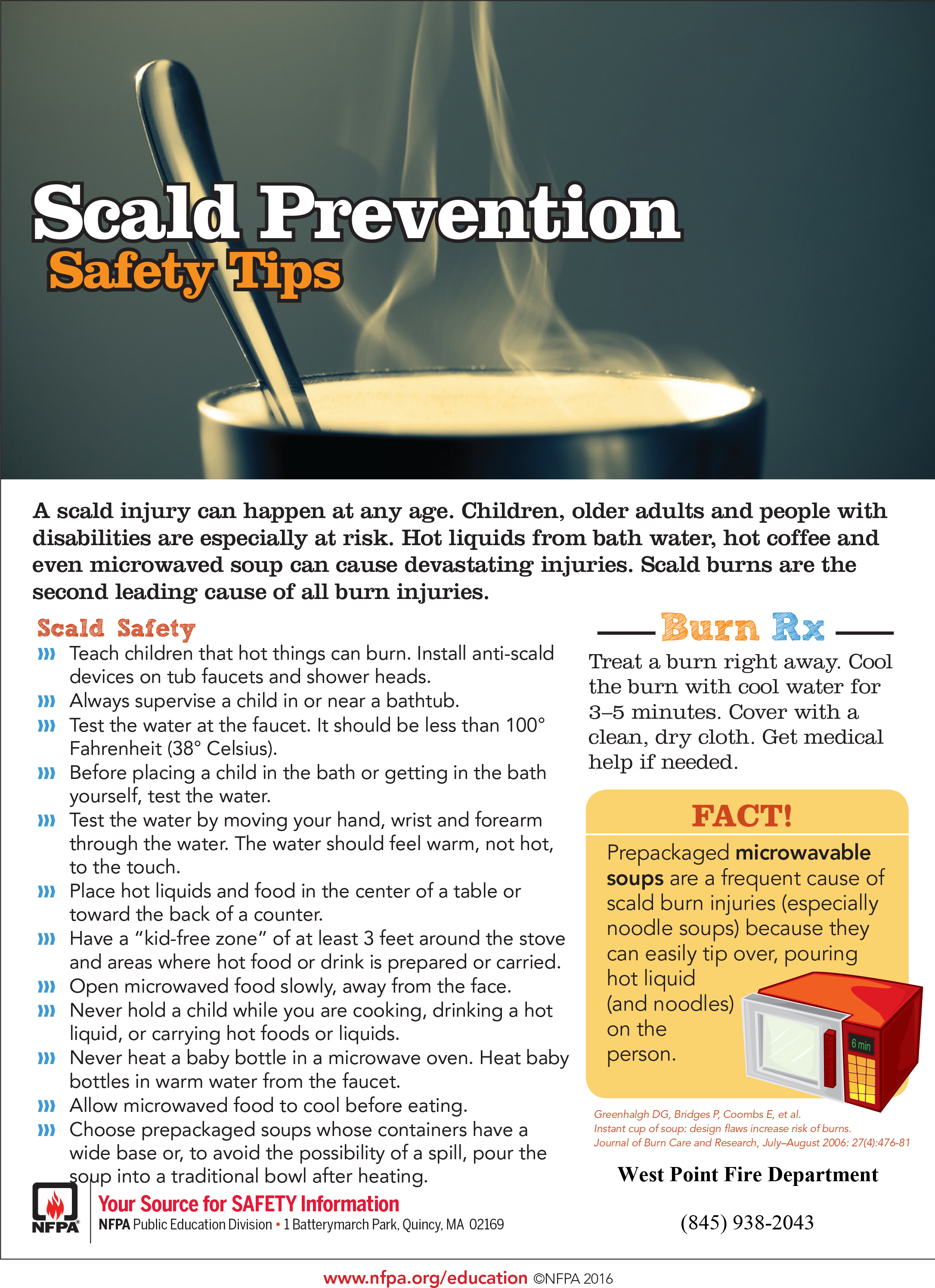 Scald Prevention
Safety Tips

A scald injury can happen at any age. Children, older adults and people with disabilities are especially at risk. Hot liquids from bath water, hot coffee and even microwaved soup can cause devastating injuries. Scald burns are the second leading cause of all burn injuries.

Scald Safety

››› Teach children that hot things can burn. Install anti-scald devices on tub faucets and shower heads.
››› Always supervise a child in or near a bathtub.
››› Test the water at the faucet. It should be less than 100° Fahrenheit (38° Celsius).
››› Before placing a child in the bath or getting in the bath yourself, test the water.
››› Test the water by moving your hand, wrist and forearm through the water. The water should feel warm, not hot, to the touch.
››› Place hot liquids and food in the center of a table or toward the back of a counter.
››› Have a "kid-free zone" of at least 3 feet around the stove and areas where hot food or drink is prepared or carried.
››› Open microwaved food slowly, away from the face.
››› Never hold a child while you are cooking, drinking a hot liquid, or carrying hot foods or liquids.
››› Never heat a baby bottle in a microwave oven. Heat baby bottles in warm water from the faucet.
››› Allow microwaved food to cool before eating.
››› Choose prepackaged soups whose containers have a wide base or, to avoid the possibility of a spill, pour the soup into a traditional bowl after heating.

Burn Rx

Treat a burn right away. Cool the burn with cool water for 3–5 minutes. Cover with a clean, dry cloth. Get medical help if needed.

FACT!

Prepackaged microwavable soups are a frequent cause of scald burn injuries (especially noodle soups) because they can easily tip over, pouring hot liquid (and noodles) on the person.

6 min

Greenhalgh DG, Bridges P, Coombs E, et al.
Instant cup of soup: design flaws increase risk of burns.
Journal of Burn Care and Research, July–August 2006: 27(4):476-81

West Point Fire Department

(845) 938-2043

NFPA
Your Source for SAFETY Information
NFPA Public Education Division • 1 Batterymarch Park, Quincy, MA 02169

www.nfpa.org/education ©NFPA 2016